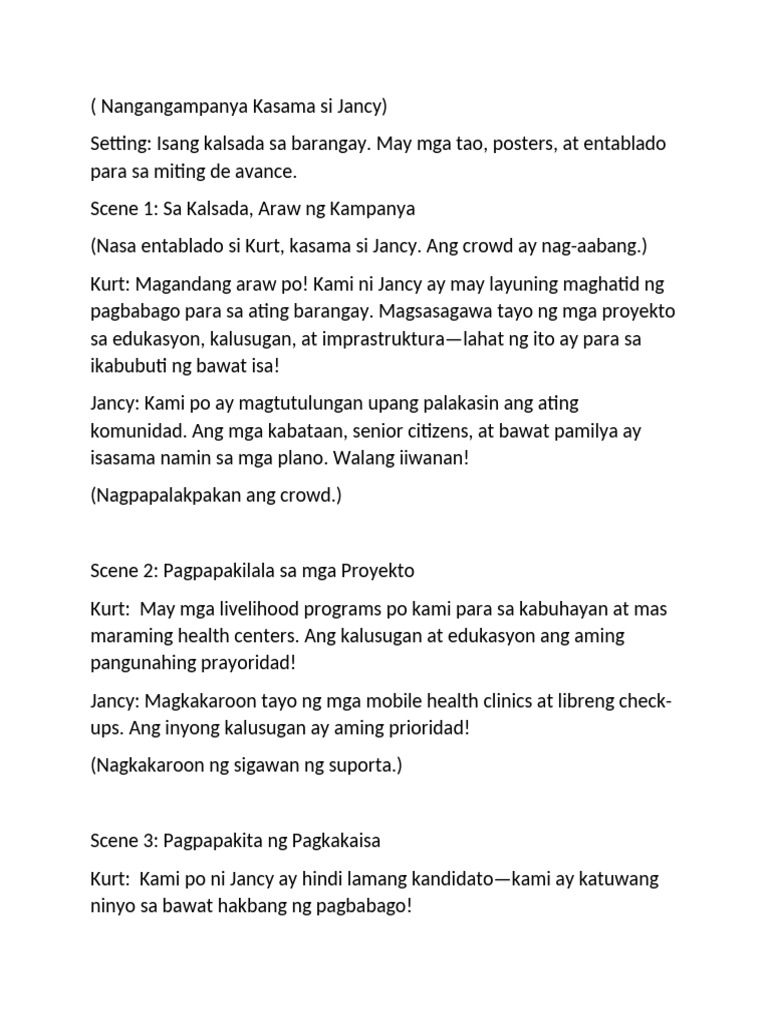 ( Nangangampanya Kasama si Jancy)

Setting: Isang kalsada sa barangay. May mga tao, posters, at entablado para sa miting de avance.

Scene 1: Sa Kalsada, Araw ng Kampanya

(Nasa entablado si Kurt, kasama si Jancy. Ang crowd ay nag-aabang.)

Kurt: Magandang araw po! Kami ni Jancy ay may layuning maghatid ng pagbabago para sa ating barangay. Magsasagawa tayo ng mga proyekto sa edukasyon, kalusugan, at imprastruktura—lahat ng ito ay para sa ikabubuti ng bawat isa!

Jancy: Kami po ay magtutulungan upang palakasin ang ating komunidad. Ang mga kabataan, senior citizens, at bawat pamilya ay isasama namin sa mga plano. Walang iiwanan!

(Nagpapalakpakan ang crowd.)

Scene 2: Pagpapakilala sa mga Proyekto

Kurt: May mga livelihood programs po kami para sa kabuhayan at mas maraming health centers. Ang kalusugan at edukasyon ang aming pangunahing prayoridad!

Jancy: Magkakaroon tayo ng mga mobile health clinics at libreng check-ups. Ang inyong kalusugan ay aming prioridad!

(Nagkakaroon ng sigawan ng suporta.)

Scene 3: Pagpapakita ng Pagkakaisa

Kurt: Kami po ni Jancy ay hindi lamang kandidato—kami ay katuwang ninyo sa bawat hakbang ng pagbabago!